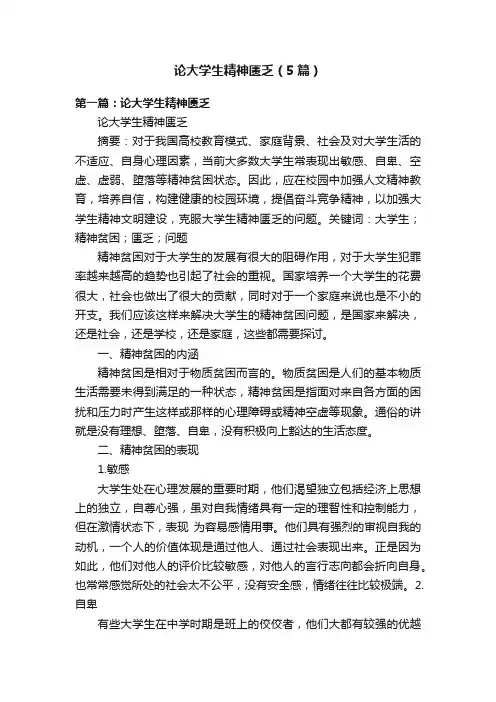 论大学生精神匮乏（5篇）

第一篇：论大学生精神匮乏

论大学生精神匮乏

摘要：对于我国高校教育模式、家庭背景、社会及对大学生活的不适应、自身心理因素，当前大多数大学生常表现出敏感、自卑、空虚、虚弱、堕落等精神贫困状态。因此，应在校园中加强人文精神教育，培养自信，构建健康的校园环境，提倡奋斗竞争精神，以加强大学生精神文明建设，克服大学生精神匮乏的问题。关键词：大学生；精神贫困；匮乏；问题

精神贫困对于大学生的发展有很大的阻碍作用，对于大学生犯罪率越来越高的趋势也引起了社会的重视。国家培养一个大学生的花费很大，社会也做出了很大的贡献，同时对于一个家庭来说也是不小的开支。我们应该这样来解决大学生的精神贫困问题，是国家来解决，还是社会，还是学校，还是家庭，这些都需要探讨。

一、精神贫困的内涵

精神贫困是相对于物质贫困而言的。物质贫困是人们的基本物质生活需要未得到满足的一种状态，精神贫困是指面对来自各方面的困扰和压力时产生这样或那样的心理障碍或精神空虚等现象。通俗的讲就是没有理想、堕落、自卑，没有积极向上豁达的生活态度。

二、精神贫困的表现

1.敏感

大学生处在心理发展的重要时期，他们渴望独立包括经济上思想上的独立，自尊心强，虽对自我情绪具有一定的理智性和控制能力，但在激情状态下，表现 为容易感情用事。他们具有强烈的审视自我的动机，一个人的价值体现是通过他人、通过社会表现出来。正是因为如此，他们对他人的评价比较敏感，对他人的言行志向都会折向自身。也常常感觉所处的社会太不公平，没有安全感，情绪往往比较极端。2.自卑

有些大学生在中学时期是班上的佼佼者，他们大都有较强的优越